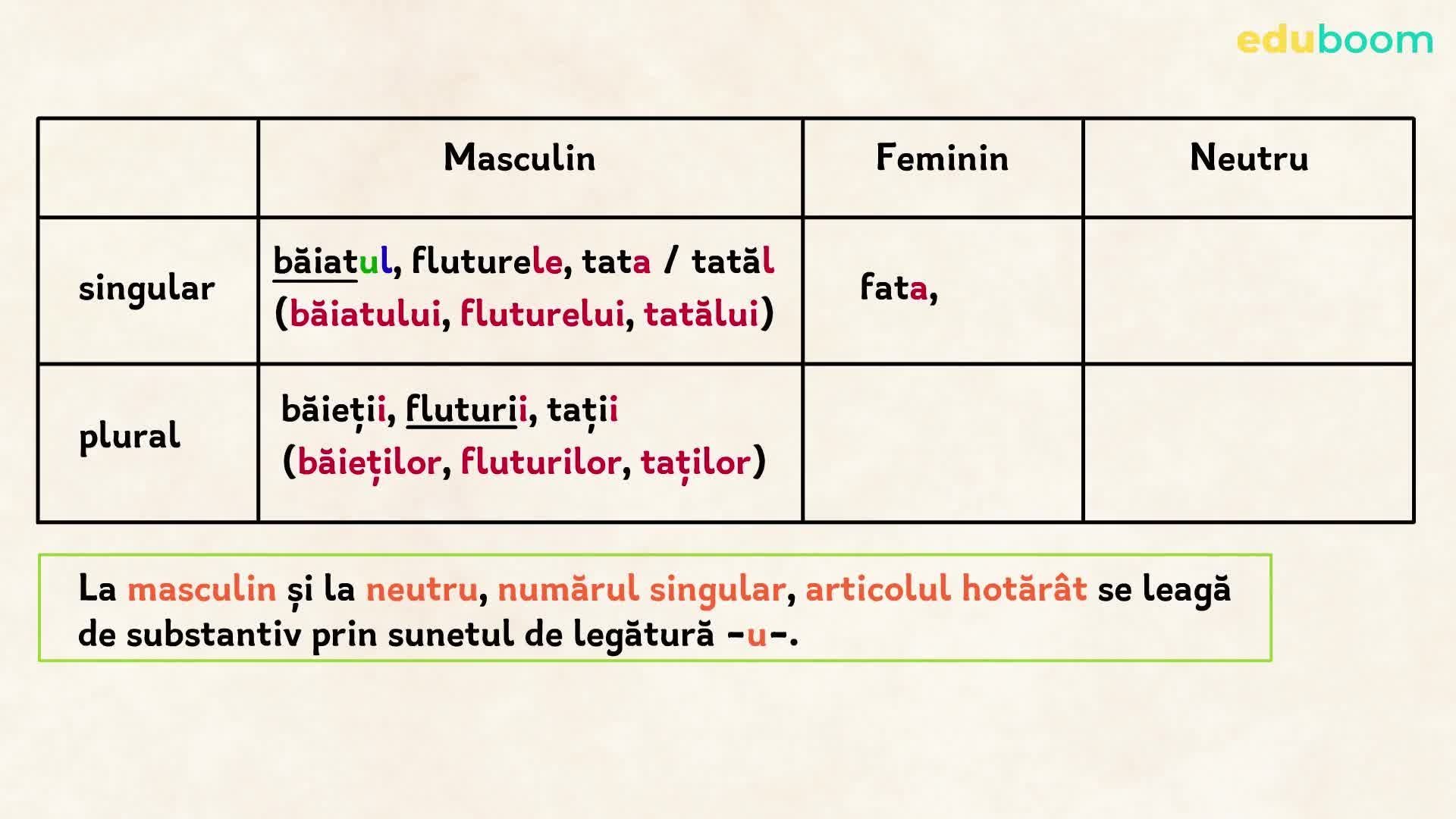 eduboom

| | Masculin | Feminin | Neutru |
|---|---|---|---|
| singular | băiatul, fluturele, tata / tatăl (băiatului, fluturelui, tatălui) | fata, | |
| plural | băieții, fluturii, tații (băieților, fluturilor, taților) | | |

La masculin și la neutru, numărul singular, articolul hotărât se leagă de substantiv prin sunetul de legătură -u-.